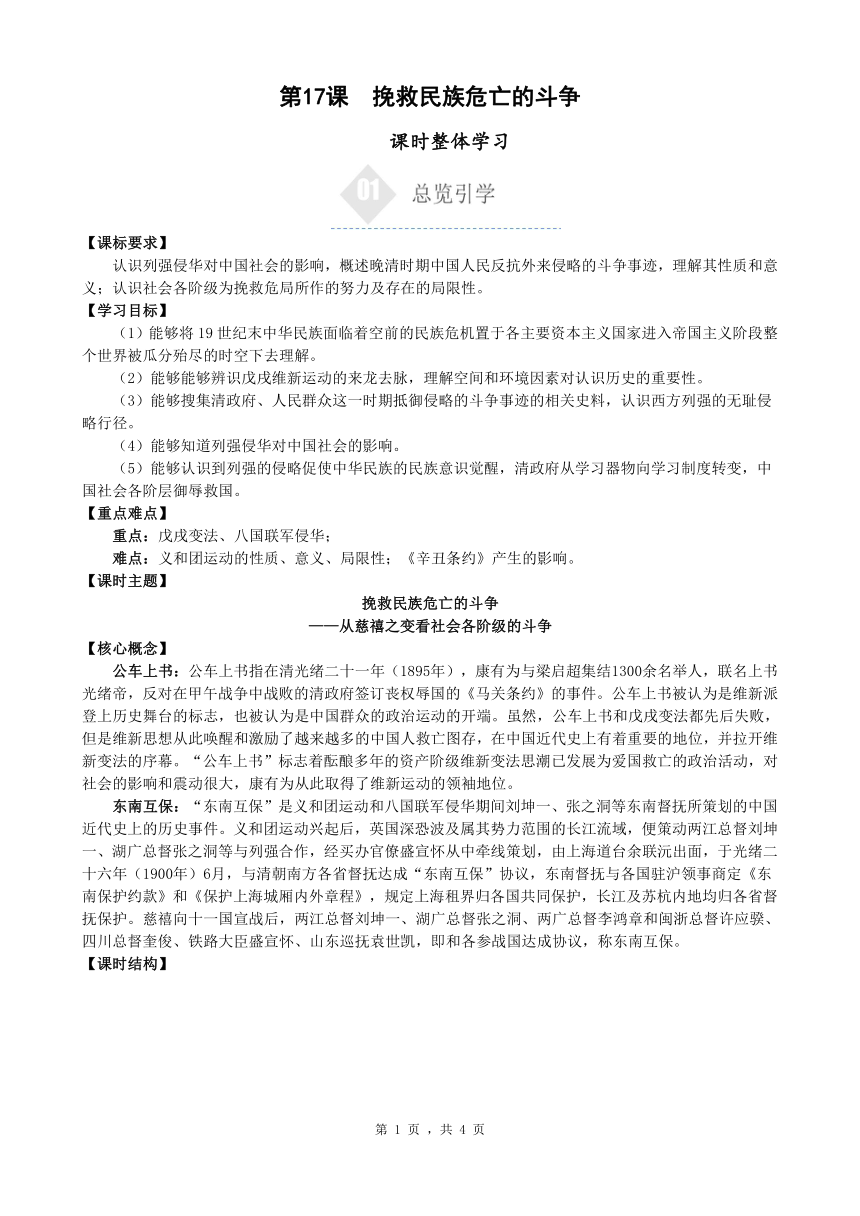 第17课　挽救民族危亡的斗争

课时整体学习

01 总览引学

【课标要求】

认识列强侵华对中国社会的影响，概述晚清时期中国人民反抗外来侵略的斗争事迹，理解其性质和意义；认识社会各阶级为挽救危局所作的努力及存在的局限性。

【学习目标】

（1）能够将19世纪末中华民族面临着空前的民族危机置于各主要资本主义国家进入帝国主义阶段整个世界被瓜分殆尽的时空下去理解。

（2）能够能够辨识戊戌维新运动的来龙去脉，理解空间和环境因素对认识历史的重要性。

（3）能够搜集清政府、人民群众这一时期抵御侵略的斗争事迹的相关史料，认识西方列强的无耻侵略行径。

（4）能够知道列强侵华对中国社会的影响。

（5）能够认识到列强的侵略促使中华民族的民族意识觉醒，清政府从学习器物向学习制度转变，中国社会各阶层御辱救国。

【重点难点】

重点：戊戌变法、八国联军侵华；

难点：义和团运动的性质、意义、局限性；《辛丑条约》产生的影响。

【课时主题】

挽救民族危亡的斗争
——从慈禧之变看社会各阶级的斗争

【核心概念】

公车上书：公车上书指在清光绪二十一年（1895年），康有为与梁启超集结1300余名举人，联名上书光绪帝，反对在甲午战争中战败的清政府签订丧权辱国的《马关条约》的事件。公车上书被认为是维新派登上历史舞台的标志，也被认为是中国群众的政治运动的开端。虽然，公车上书和戊戌变法都先后失败，但是维新思想从此唤醒和激励了越来越多的中国人救亡图存，在中国近代史上有着重要的地位，并拉开维新变法的序幕。“公车上书”标志着酝酿多年的资产阶级维新变法思潮已发展为爱国救亡的政治活动，对社会的影响和震动很大，康有为从此取得了维新运动的领袖地位。

东南互保：“东南互保”是义和团运动和八国联军侵华期间刘坤一、张之洞等东南督抚所策划的中国近代史上的历史事件。义和团运动兴起后，英国深恐波及属其势力范围的长江流域，便策动两江总督刘坤一、湖广总督张之洞等与列强合作，经买办官僚盛宣怀从中牵线策划，由上海道台余联沅出面，于光绪二十六年（1900年）6月，与清朝南方各省督抚达成“东南互保”协议，东南督抚与各国驻沪领事商定《东南保护约款》和《保护上海城厢内外章程》，规定上海租界归各国共同保护，长江及苏杭内地均归各省督抚保护。慈禧向十一国宣战后，两江总督刘坤一、湖广总督张之洞、两广总督李鸿章和闽浙总督许应骙、四川总督奎俊、铁路大臣盛宣怀、山东巡抚袁世凯，即和各参战国达成协议，称东南互保。

【课时结构】

第 1 页 ，共 4 页